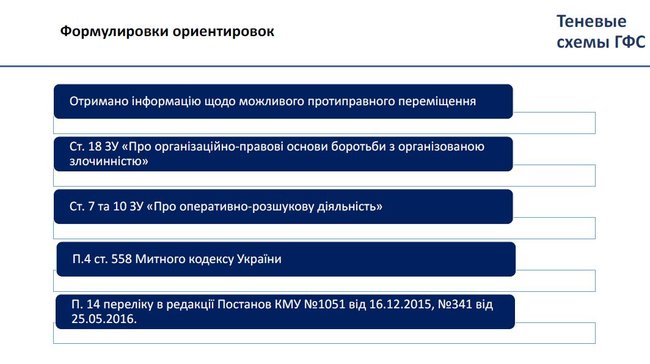 Формулировки ориентировок

Теневые схемы ГФС

Отримано інформацію щодо можливого протиправного переміщення

Ст. 18 ЗУ «Про організаційно-правові основи боротьби з організованою злочинністю»

Ст. 7 та 10 ЗУ «Про оперативно-розшукову діяльність»

П.4 ст. 558 Митного кодексу України

П. 14 переліку в редакції Постанов КМУ №1051 від 16.12.2015, №341 від 25.05.2016.